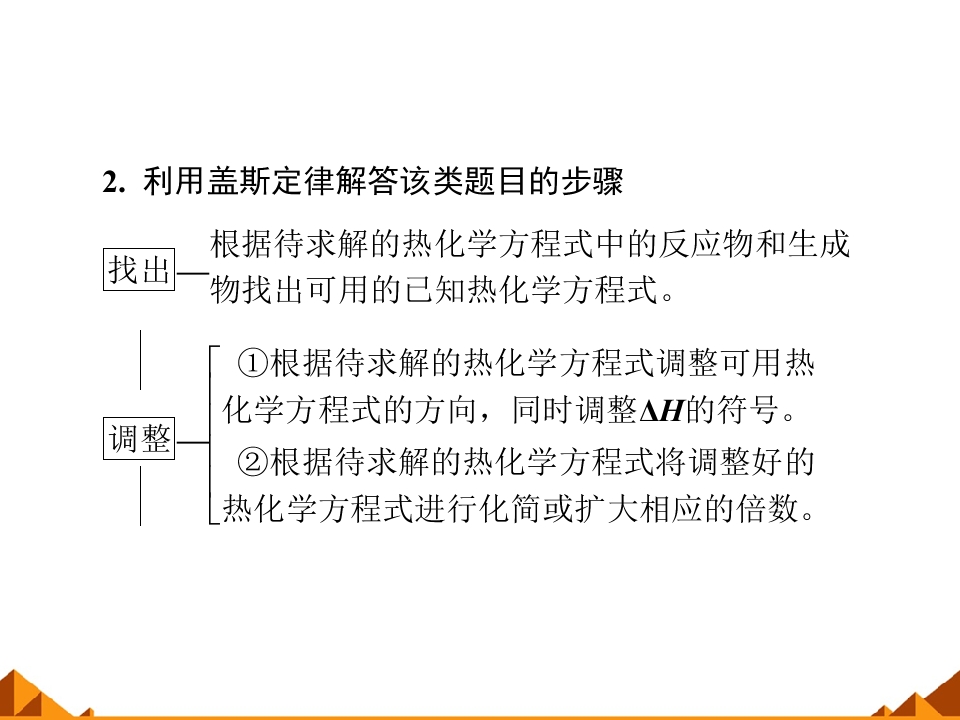 2. 利用盖斯定律解答该类题目的步骤

找出

根据待求解的热化学方程式中的反应物和生成物找出可用的已知热化学方程式。

调整

①根据待求解的热化学方程式调整可用热化学方程式的方向，同时调整$\Delta H$的符号。

②根据待求解的热化学方程式将调整好的热化学方程式进行化简或扩大相应的倍数。